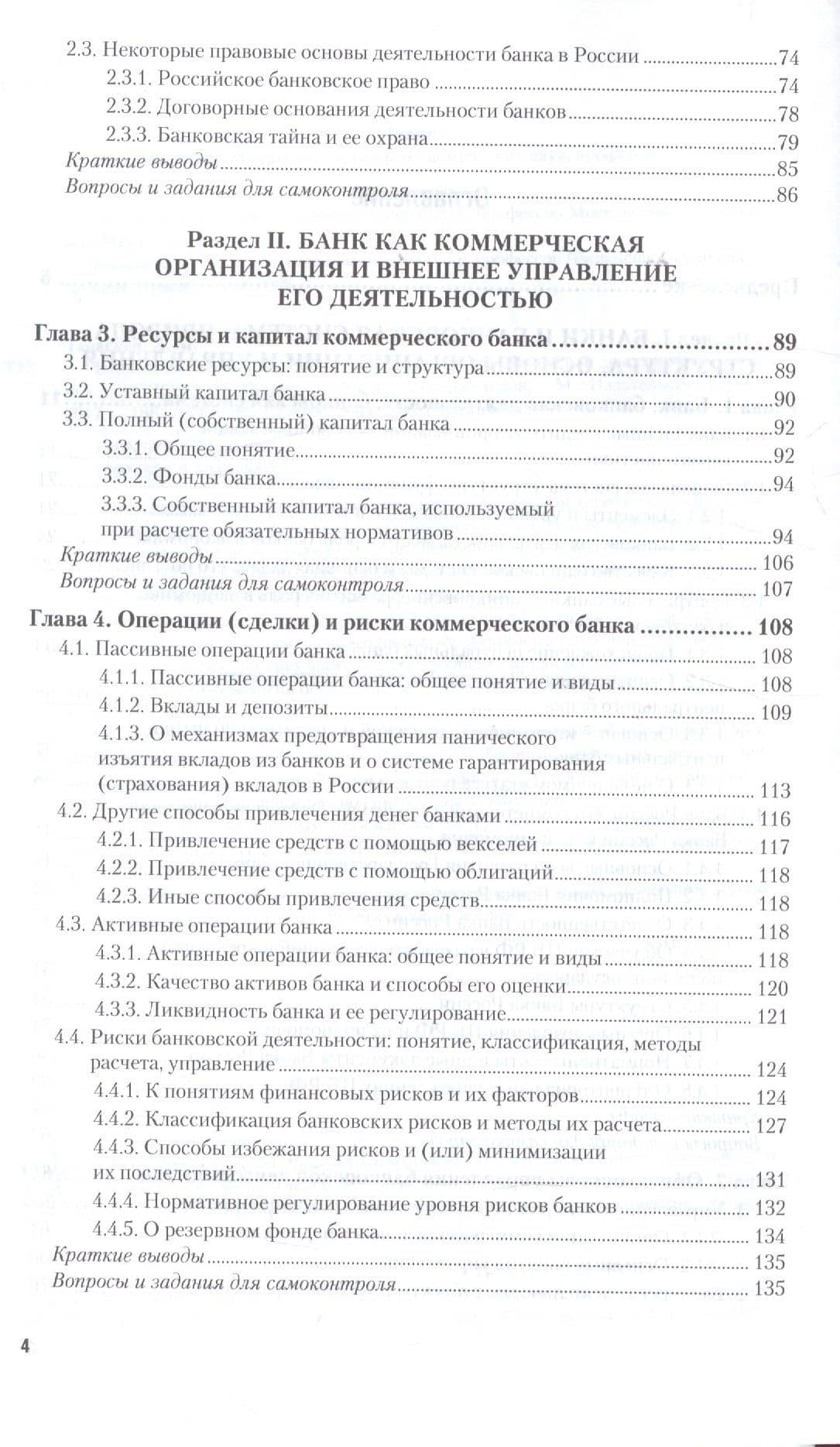 2.3. Некоторые правовые основы деятельности банка в России 74
2.3.1. Российское банковское право 74
2.3.2. Договорные основания деятельности банков 78
2.3.3. Банковская тайна и ее охрана 79
Краткие выводы 85
Вопросы и задания для самоконтроля 86

Раздел II. БАНК КАК КОММЕРЧЕСКАЯ ОРГАНИЗАЦИЯ И ВНЕШНЕЕ УПРАВЛЕНИЕ ЕГО ДЕЯТЕЛЬНОСТЬЮ

Глава 3. Ресурсы и капитал коммерческого банка 89
3.1. Банковские ресурсы: понятие и структура 89
3.2. Уставный капитал банка 90
3.3. Полный (собственный) капитал банка 92
3.3.1. Общее понятие 92
3.3.2. Фонды банка 94
3.3.3. Собственный капитал банка, используемый при расчете обязательных нормативов 94
Краткие выводы 106
Вопросы и задания для самоконтроля 107
Глава 4. Операции (сделки) и риски коммерческого банка 108
4.1. Пассивные операции банка 108
4.1.1. Пассивные операции банка: общее понятие и виды 108
4.1.2. Вклады и депозиты 109
4.1.3. О механизмах предотвращения панического изъятия вкладов из банков и о системе гарантирования (страхования) вкладов в России 113
4.2. Другие способы привлечения денег банками 116
4.2.1. Привлечение средств с помощью векселей 117
4.2.2. Привлечение средств с помощью облигаций 118
4.2.3. Иные способы привлечения средств 118
4.3. Активные операции банка 118
4.3.1. Активные операции банка: общее понятие и виды 118
4.3.2. Качество активов банка и способы его оценки 120
4.3.3. Ликвидность банка и ее регулирование 121
4.4. Риски банковской деятельности: понятие, классификация, методы расчета, управление 124
4.4.1. К понятиям финансовых рисков и их факторов 124
4.4.2. Классификация банковских рисков и методы их расчета 127
4.4.3. Способы избежания рисков и (или) минимизации их последствий 131
4.4.4. Нормативное регулирование уровня рисков банков 132
4.4.5. О резервном фонде банка 134
Краткие выводы 135
Вопросы и задания для самоконтроля 135

4